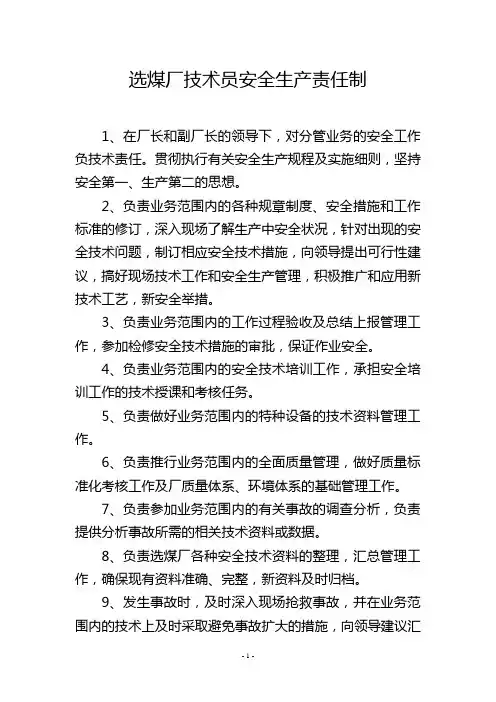 选煤厂技术员安全生产责任制

1、在厂长和副厂长的领导下，对分管业务的安全工作负技术责任。贯彻执行有关安全生产规程及实施细则，坚持安全第一、生产第二的思想。

2、负责业务范围内的各种规章制度、安全措施和工作标准的修订，深入现场了解生产中安全状况，针对出现的安全技术问题，制订相应安全技术措施，向领导提出可行性建议，搞好现场技术工作和安全生产管理，积极推广和应用新技术工艺，新安全举措。

3、负责业务范围内的工作过程验收及总结上报管理工作，参加检修安全技术措施的审批，保证作业安全。

4、负责业务范围内的安全技术培训工作，承担安全培训工作的技术授课和考核任务。

5、负责做好业务范围内的特种设备的技术资料管理工作。

6、负责推行业务范围内的全面质量管理，做好质量标准化考核工作及厂质量体系、环境体系的基础管理工作。

7、负责参加业务范围内的有关事故的调查分析，负责提供分析事故所需的相关技术资料或数据。

8、负责选煤厂各种安全技术资料的整理，汇总管理工作，确保现有资料准确、完整，新资料及时归档。

9、发生事故时，及时深入现场抢救事故，并在业务范围内的技术上及时采取避免事故扩大的措施，向领导建议汇

-1-